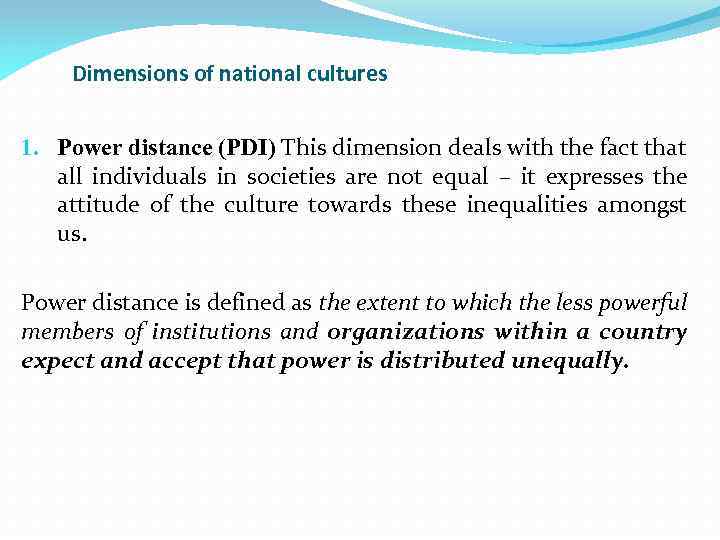 Dimensions of national cultures

1. Power distance (PDI) This dimension deals with the fact that all individuals in societies are not equal – it expresses the attitude of the culture towards these inequalities amongst us.

Power distance is defined as the extent to which the less powerful members of institutions and organizations within a country expect and accept that power is distributed unequally.